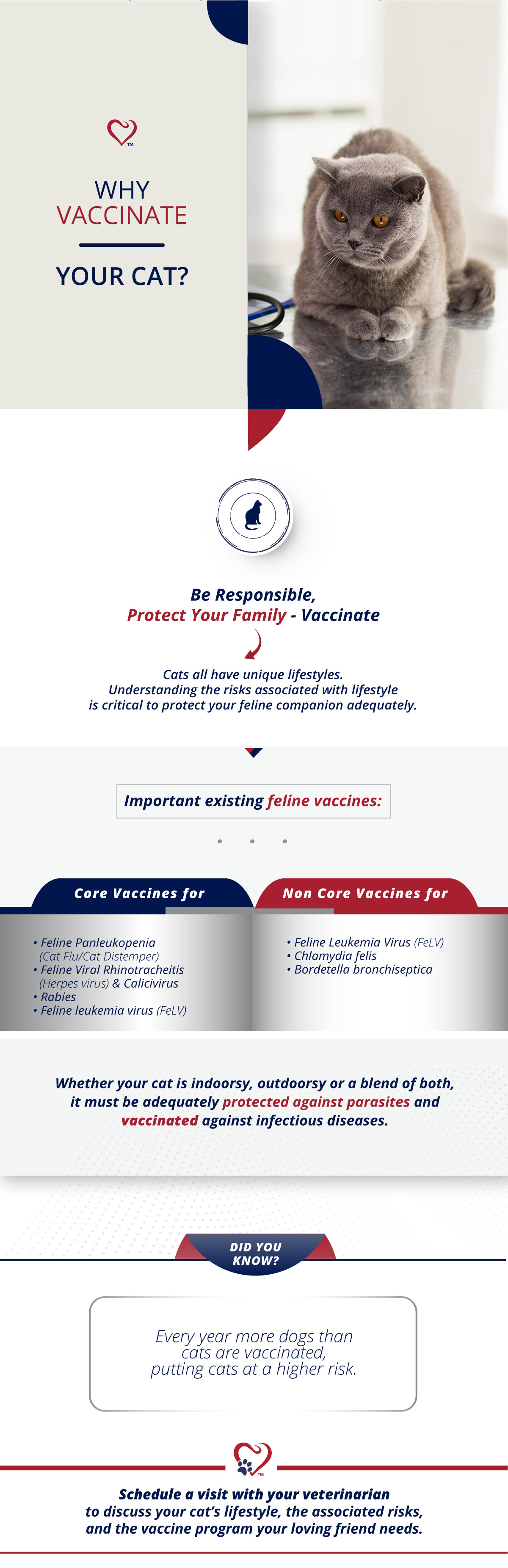 TM

WHY
VACCINATE
YOUR CAT?

Be Responsible,
Protect Your Family - Vaccinate

Cats all have unique lifestyles.
Understanding the risks associated with lifestyle
is critical to protect your feline companion adequately.

Important existing feline vaccines:

Core Vaccines for

• Feline Panleukopenia (Cat Flu/Cat Distemper)
• Feline Viral Rhinotracheitis (Herpes virus) & Calicivirus
• Rabies
• Feline leukemia virus (FeLV)

Non Core Vaccines for

• Feline Leukemia Virus (FeLV)
• Chlamydia felis
• Bordetella bronchiseptica

Whether your cat is indoorsy, outdoorsy or a blend of both, it must be adequately protected against parasites and vaccinated against infectious diseases.

DID YOU KNOW?

Every year more dogs than cats are vaccinated, putting cats at a higher risk.

TM

Schedule a visit with your veterinarian to discuss your cat's lifestyle, the associated risks, and the vaccine program your loving friend needs.